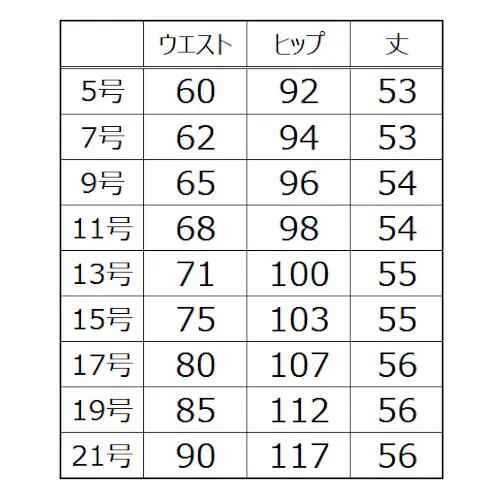 |  | ウエスト | ヒップ | 丈 |
|---|---|---|---|
| 5号 | 60 | 92 | 53 |
| 7号 | 62 | 94 | 53 |
| 9号 | 65 | 96 | 54 |
| 11号 | 68 | 98 | 54 |
| 13号 | 71 | 100 | 55 |
| 15号 | 75 | 103 | 55 |
| 17号 | 80 | 107 | 56 |
| 19号 | 85 | 112 | 56 |
| 21号 | 90 | 117 | 56 |